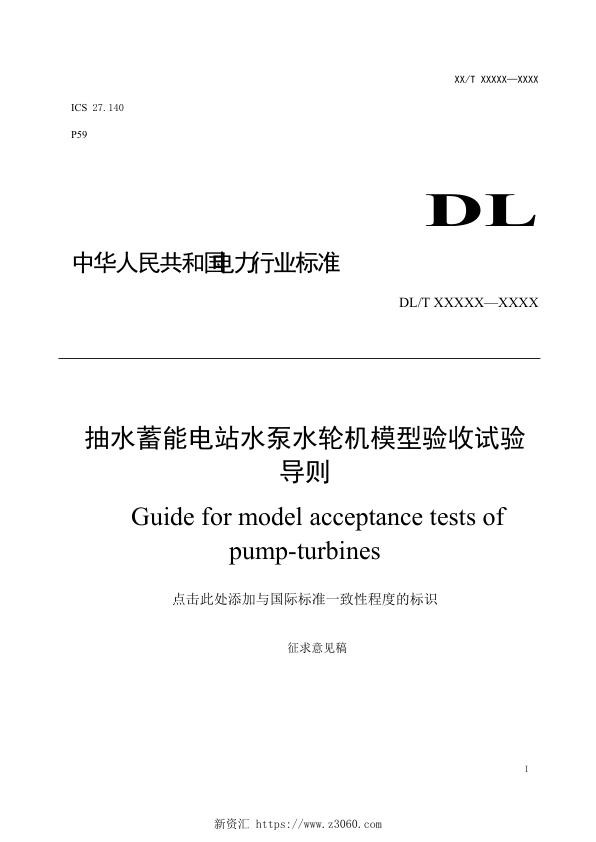 XX/T XXXXX—XXXX

ICS 27.140

P59

DL

中华人民共和国电力行业标准

DL/T XXXXX—XXXX

抽水蓄能电站水泵水轮机模型验收试验导则

Guide for model acceptance tests of pump-turbines

点击此处添加与国际标准一致性程度的标识

征求意见稿

1

新资汇 https://www.z3060.com